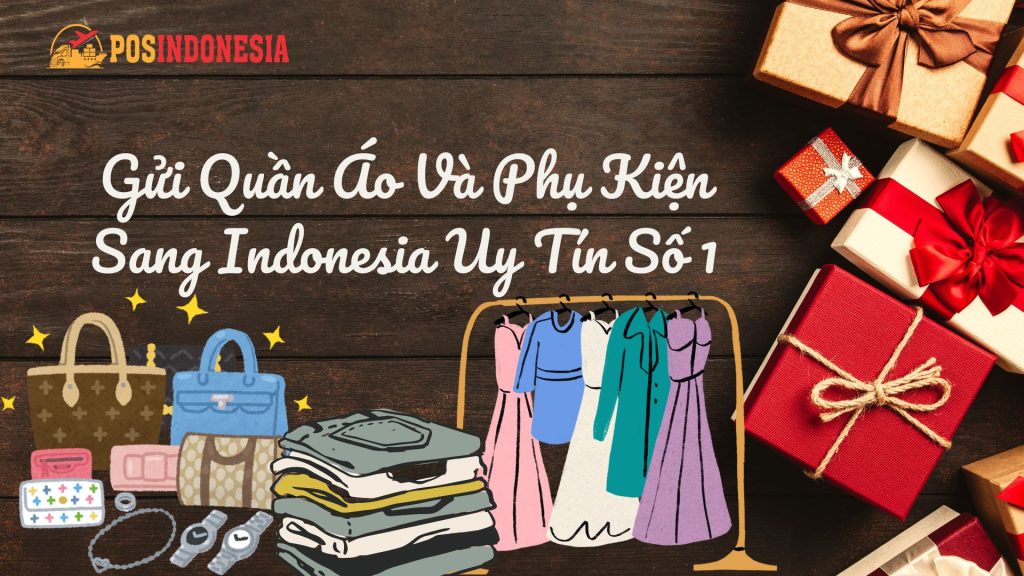 POSINDONESIA

Gửi Quần Áo Và Phụ Kiện Sang Indonesia Uy Tín Số 1